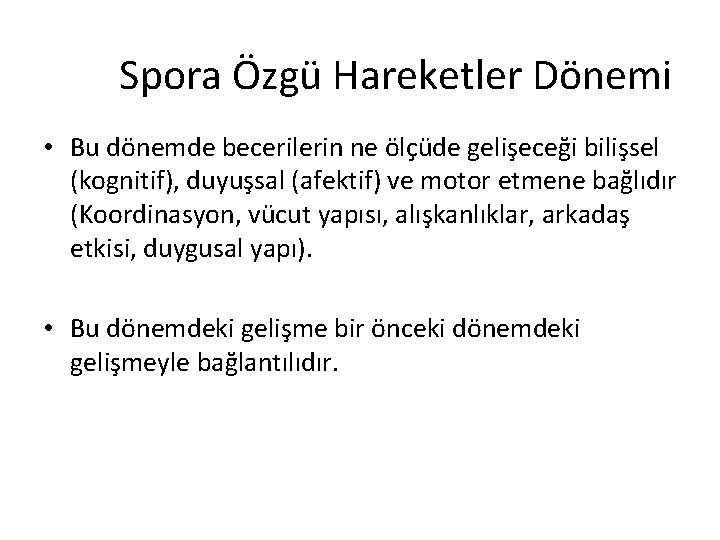 Spora Özgü Hareketler Dönemi

• Bu dönemde becerilerin ne ölçüde gelişeceği bilişsel (kognitif), duyuşsal (afektif) ve motor etmene bağlıdır (Koordinasyon, vücut yapısı, alışkanlıklar, arkadaş etkisi, duygusal yapı).

• Bu dönemdeki gelişme bir önceki dönemdeki gelişmeyle bağlantılıdır.